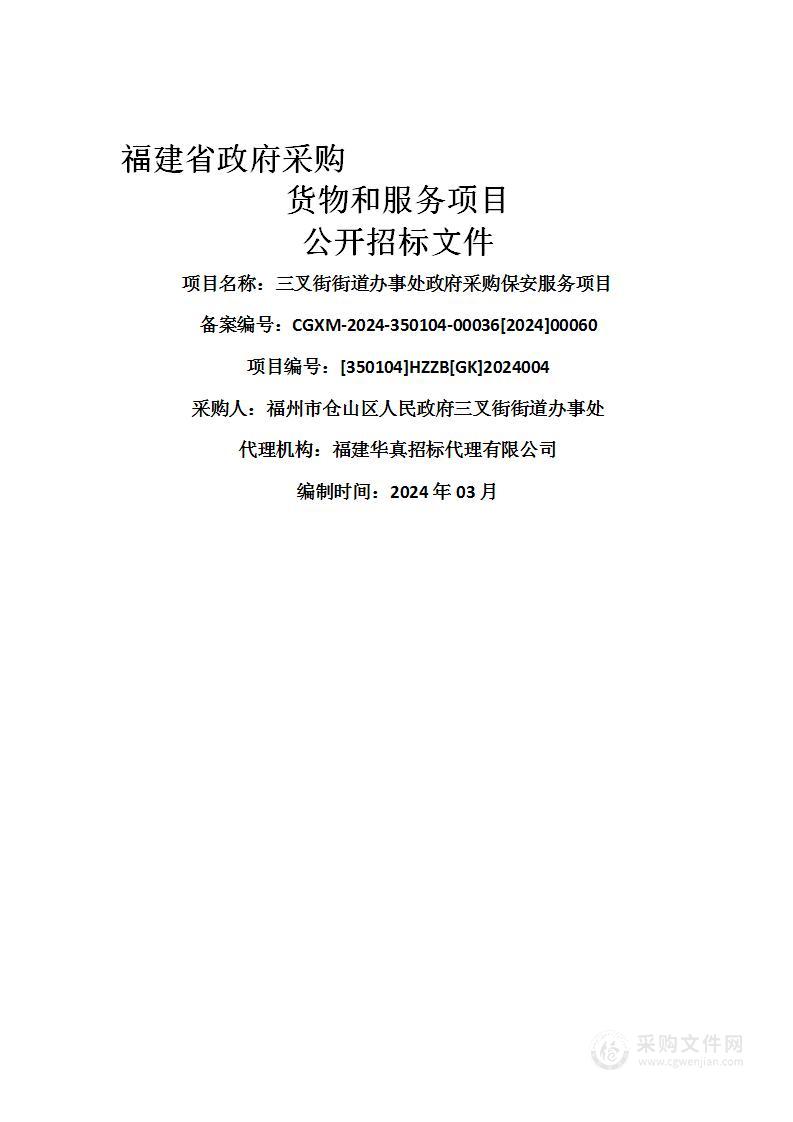 福建省政府采购
货物和服务项目
公开招标文件

项目名称：三叉街街道办事处政府采购保安服务项目

备案编号：CGXM-2024-350104-00036[2024]00060

项目编号：[350104]HZZB[GK]2024004

采购人：福州市仓山区人民政府三叉街街道办事处

代理机构：福建华真招标代理有限公司

编制时间：2024 年 03 月

采购文件网
www.cgwenjian.com